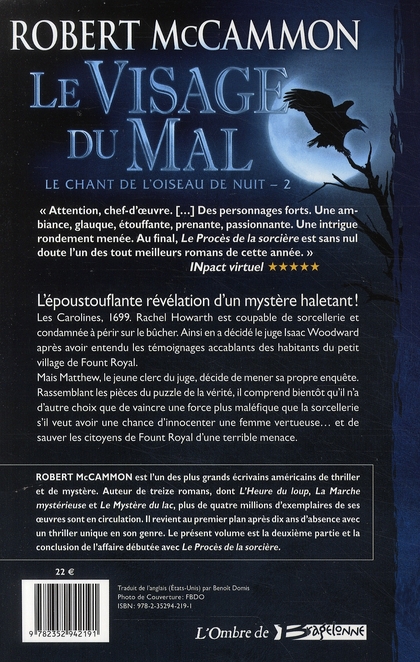 ROBERT McCAMMON

LE VISAGE DU MAL

LE CHANT DE L'OISEAU DE NUIT – 2

« Attention, chef-d'œuvre. [...] Des personnages forts. Une ambiance, glauque, étouffante, prenante, passionnante. Une intrigue rondement menée. Au final, Le Procès de la sorcière est sans nul doute l'un des tout meilleurs romans de cette année. »
INpact virtuel ★★★★★

L'époustouflante révélation d'un mystère haletant !

Les Carolines, 1699. Rachel Howarth est coupable de sorcellerie et condamnée à périr sur le bûcher. Ainsi en a décidé le juge Isaac Woodward après avoir entendu les témoignages accablants des habitants du petit village de Fount Royal.

Mais Matthew, le jeune clerc du juge, décide de mener sa propre enquête. Rassemblant les pièces du puzzle de la vérité, il comprend bientôt qu'il n'a d'autre choix que de vaincre une force plus maléfique que la sorcellerie s'il veut avoir une chance d'innocenter une femme vertueuse… et de sauver les citoyens de Fount Royal d'une terrible menace.

ROBERT McCAMMON est l'un des plus grands écrivains américains de thriller et de mystère. Auteur de treize romans, dont L'Heure du loup, La Marche mystérieuse et Le Mystère du lac, plus de quatre millions d'exemplaires de ses œuvres sont en circulation. Il revient au premier plan après dix ans d'absence avec un thriller unique en son genre. Le présent volume est la deuxième partie et la conclusion de l'affaire débutée avec Le Procès de la sorcière.

22 €

9 782352 942191

Traduit de l'anglais (États-Unis) par Benoît Domis
Photo de Couverture : FBDO
ISBN : 978-2-35294-219-1

L'Ombre de Bragelonne